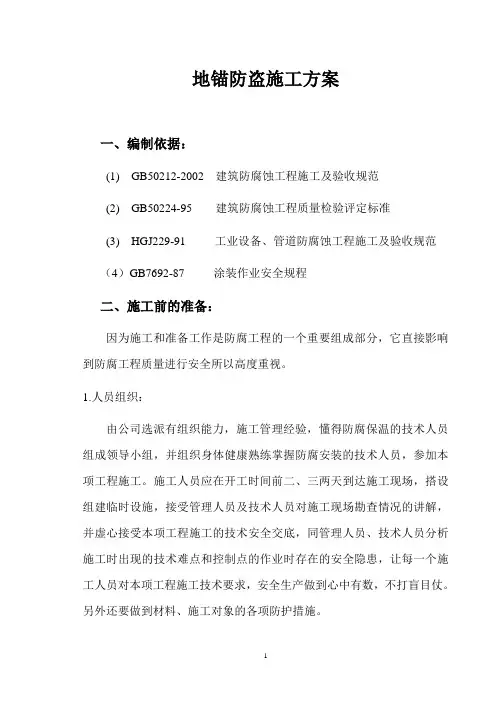 地锚防盗施工方案

一、编制依据：

(1) GB50212-2002 建筑防腐蚀工程施工及验收规范

(2) GB50224-95 建筑防腐蚀工程质量检验评定标准

(3) HGJ229-91 工业设备、管道防腐蚀工程施工及验收规范

（4）GB7692-87 涂装作业安全规程

二、施工前的准备：

因为施工和准备工作是防腐工程的一个重要组成部分，它直接影响到防腐工程质量进行安全所以高度重视。

1.人员组织：

由公司选派有组织能力，施工管理经验，懂得防腐保温的技术人员组成领导小组，并组织身体健康熟练掌握防腐安装的技术人员，参加本项工程施工。施工人员应在开工时间前二、三两天到达施工现场，搭设组建临时设施，接受管理人员及技术人员对施工现场勘查情况的讲解，并虚心接受本项工程施工的技术安全交底，同管理人员、技术人员分析施工时出现的技术难点和控制点的作业时存在的安全隐患，让每一个施工人员对本项工程施工技术要求，安全生产做到心中有数，不打盲目仗。另外还要做到材料、施工对象的各项防护措施。

1